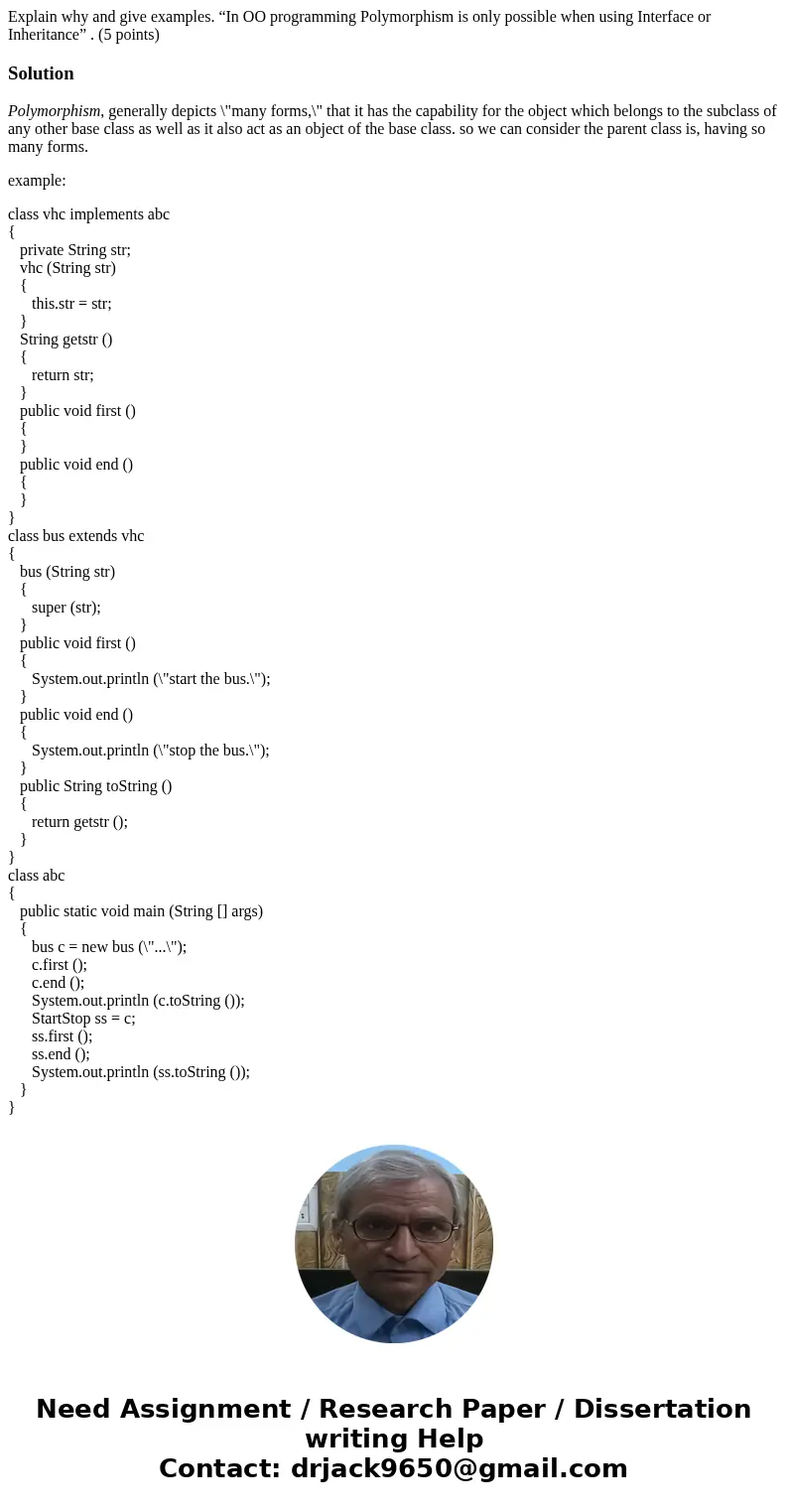 Explain why and give examples. “In OO programming Polymorphism is only possible when using Interface or Inheritance” . (5 points)

Solution

Polymorphism, generally depicts \"many forms,\" that it has the capability for the object which belongs to the subclass of any other base class as well as it also act as an object of the base class. so we can consider the parent class is, having so many forms.

example:

class vhc implements abc
{
private String str;
vhc (String str)
{
this.str = str;
}
String getstr ()
{
return str;
}
public void first ()
{
}
public void end ()
{
}
}
class bus extends vhc
{
bus (String str)
{
super (str);
}
public void first ()
{
System.out.println (\"start the bus.\");
}
public void end ()
{
System.out.println (\"stop the bus.\");
}
public String toString ()
{
return getstr ();
}
}
class abc
{
public static void main (String [] args)
{
bus c = new bus (\"...\");
c.first ();
c.end ();
System.out.println (c.toString ());
StartStop ss = c;
ss.first ();
ss.end ();
System.out.println (ss.toString ());
}
}

Need Assignment / Research Paper / Dissertation writing Help
Contact: drjack9650@gmail.com